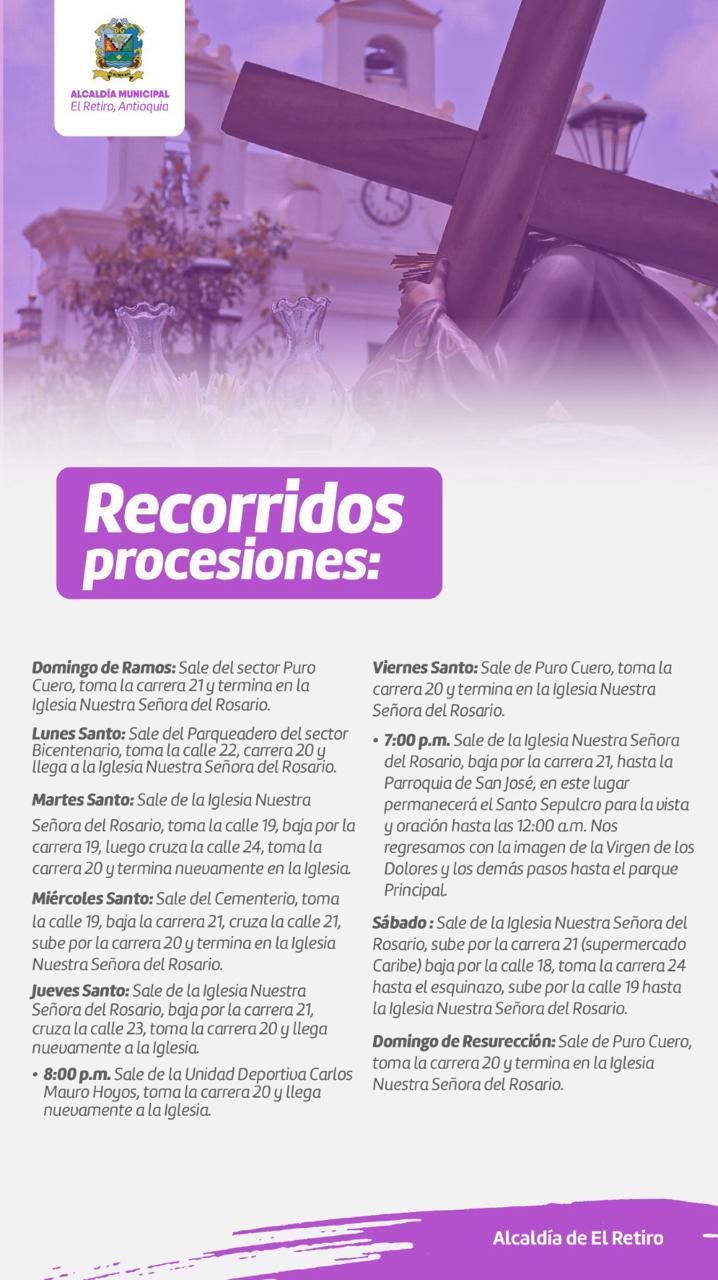 ALCALDÍA MUNICIPAL
El Retiro, Antioquia

Recorridos procesiones:

Domingo de Ramos: Sale del sector Puro Cuero, toma la carrera 21 y termina en la Iglesia Nuestra Señora del Rosario.

Lunes Santo: Sale del Parqueadero del sector Bicentenario, toma la calle 22, carrera 20 y llega a la Iglesia Nuestra Señora del Rosario.

Martes Santo: Sale de la Iglesia Nuestra Señora del Rosario, toma la calle 19, baja por la carrera 19, luego cruza la calle 24, toma la carrera 20 y termina nuevamente en la Iglesia.

Miércoles Santo: Sale del Cementerio, toma la calle 19, baja la carrera 21, cruza la calle 21, sube por la carrera 20 y termina en la Iglesia Nuestra Señora del Rosario.

Jueves Santo: Sale de la Iglesia Nuestra Señora del Rosario, baja por la carrera 21, cruza la calle 23, toma la carrera 20 y llega nuevamente a la Iglesia.

• 8:00 p.m. Sale de la Unidad Deportiva Carlos Mauro Hoyos, toma la carrera 20 y llega nuevamente a la Iglesia.

Viernes Santo: Sale de Puro Cuero, toma la carrera 20 y termina en la Iglesia Nuestra Señora del Rosario.

• 7:00 p.m. Sale de la Iglesia Nuestra Señora del Rosario, baja por la carrera 21, hasta la Parroquia de San José, en este lugar permanecerá el Santo Sepulcro para la vista y oración hasta las 12:00 a.m. Nos regresamos con la imagen de la Virgen de los Dolores y los demás pasos hasta el parque Principal.

Sábado : Sale de la Iglesia Nuestra Señora del Rosario, sube por la carrera 21 (supermercado Caribe) baja por la calle 18, toma la carrera 24 hasta el esquinazo, sube por la calle 19 hasta la Iglesia Nuestra Señora del Rosario.

Domingo de Resurección: Sale de Puro Cuero, toma la carrera 20 y termina en la Iglesia Nuestra Señora del Rosario.

Alcaldía de El Retiro